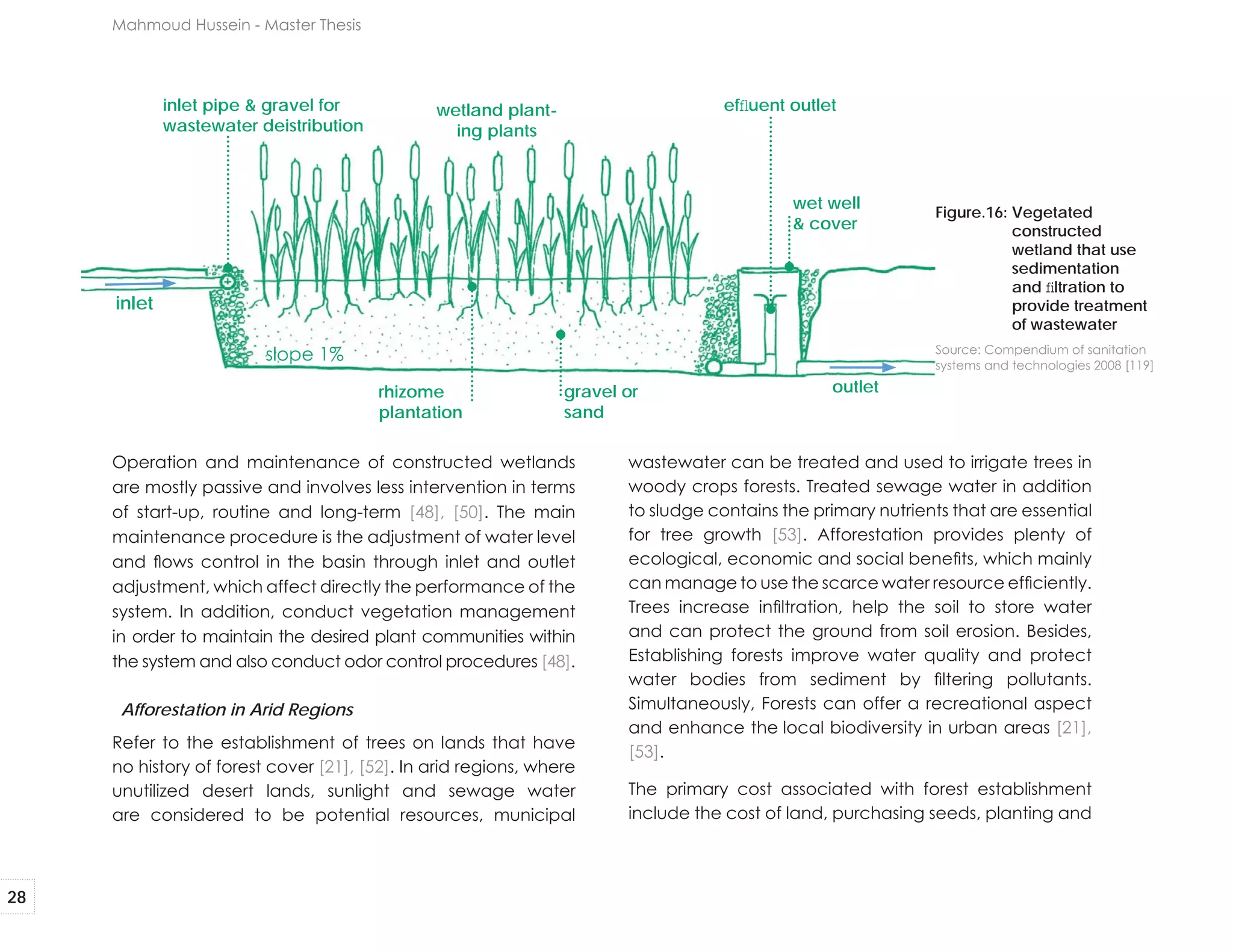 Mahmoud Hussein - Master Thesis

inlet pipe & gravel for wastewater deistribution

wetland planting plants

effluent outlet

wet well & cover

inlet

slope 1%

rhizome plantation

gravel or sand

outlet

Figure.16: Vegetated constructed wetland that use sedimentation and filtration to provide treatment of wastewater

Source: Compendium of sanitation systems and technologies 2008 [119]

Operation and maintenance of constructed wetlands are mostly passive and involves less intervention in terms of start-up, routine and long-term [48], [50]. The main maintenance procedure is the adjustment of water level and flows control in the basin through inlet and outlet adjustment, which affect directly the performance of the system. In addition, conduct vegetation management in order to maintain the desired plant communities within the system and also conduct odor control procedures [48].

Afforestation in Arid Regions

Refer to the establishment of trees on lands that have no history of forest cover [21], [52]. In arid regions, where unutilized desert lands, sunlight and sewage water are considered to be potential resources, municipal wastewater can be treated and used to irrigate trees in woody crops forests. Treated sewage water in addition to sludge contains the primary nutrients that are essential for tree growth [53]. Afforestation provides plenty of ecological, economic and social benefits, which mainly can manage to use the scarce water resource efficiently. Trees increase infiltration, help the soil to store water and can protect the ground from soil erosion. Besides, Establishing forests improve water quality and protect water bodies from sediment by filtering pollutants. Simultaneously, Forests can offer a recreational aspect and enhance the local biodiversity in urban areas [21], [53].

The primary cost associated with forest establishment include the cost of land, purchasing seeds, planting and

28